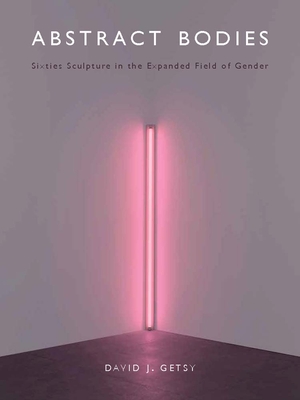 ABSTRACT BODIES

Sixties Sculpture in the Expanded Field of Gender

DAVID J. GETSY